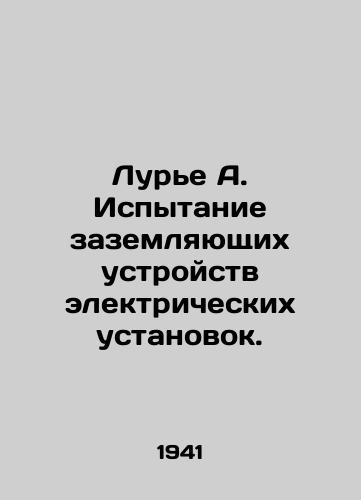 Лурье А. Испытание заземляющих устройств электрических установок.

1941